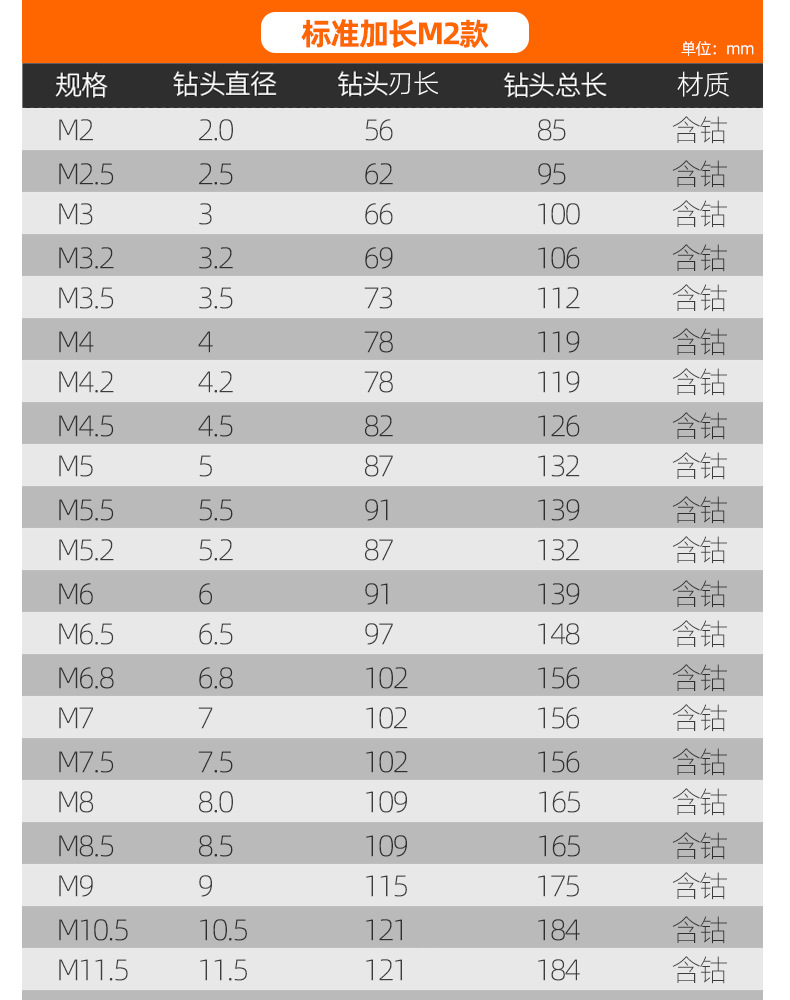 标准加长M2款

单位：mm

| 规格 | 钻头直径 | 钻头刃长 | 钻头总长 | 材质 |
|---|---|---|---|---|
| M2 | 2.0 | 56 | 85 | 含钴 |
| M2.5 | 2.5 | 62 | 95 | 含钴 |
| M3 | 3 | 66 | 100 | 含钴 |
| M3.2 | 3.2 | 69 | 106 | 含钴 |
| M3.5 | 3.5 | 73 | 112 | 含钴 |
| M4 | 4 | 78 | 119 | 含钴 |
| M4.2 | 4.2 | 78 | 119 | 含钴 |
| M4.5 | 4.5 | 82 | 126 | 含钴 |
| M5 | 5 | 87 | 132 | 含钴 |
| M5.5 | 5.5 | 91 | 139 | 含钴 |
| M5.2 | 5.2 | 87 | 132 | 含钴 |
| M6 | 6 | 91 | 139 | 含钴 |
| M6.5 | 6.5 | 97 | 148 | 含钴 |
| M6.8 | 6.8 | 102 | 156 | 含钴 |
| M7 | 7 | 102 | 156 | 含钴 |
| M7.5 | 7.5 | 102 | 156 | 含钴 |
| M8 | 8.0 | 109 | 165 | 含钴 |
| M8.5 | 8.5 | 109 | 165 | 含钴 |
| M9 | 9 | 115 | 175 | 含钴 |
| M10.5 | 10.5 | 121 | 184 | 含钴 |
| M11.5 | 11.5 | 121 | 184 | 含钴 |